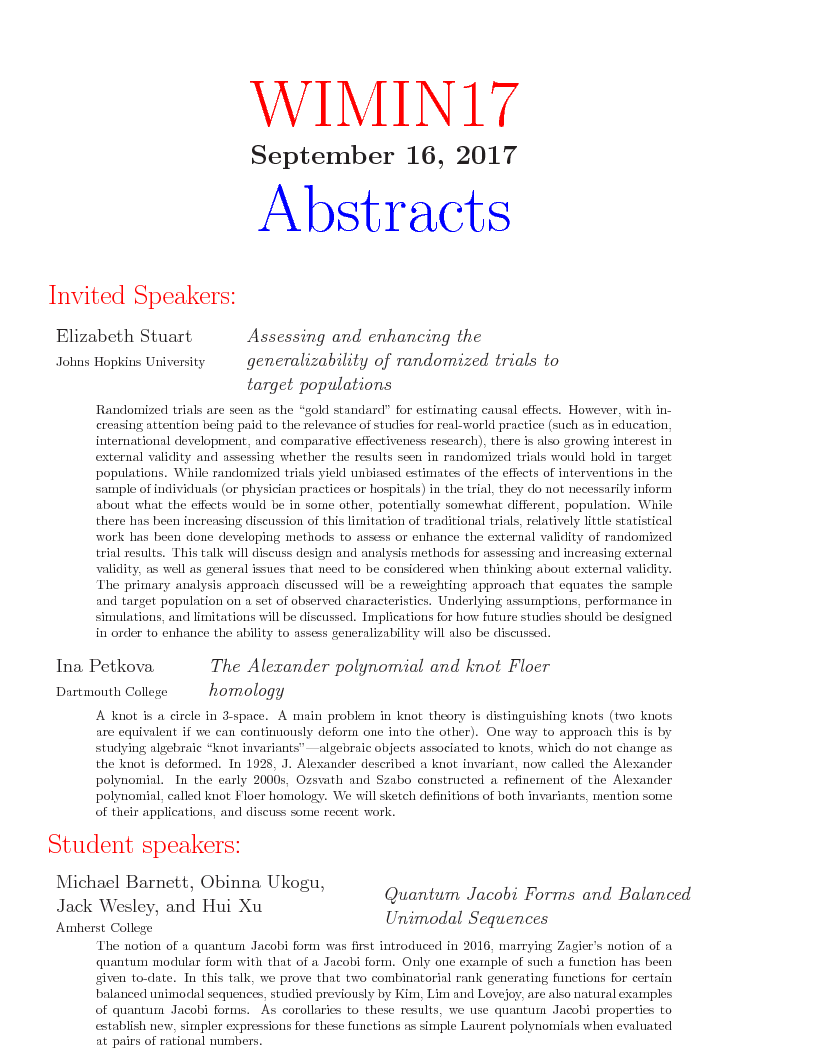 WIMIN17
September 16, 2017
Abstracts

Invited Speakers:

Elizabeth Stuart
Johns Hopkins University

Assessing and enhancing the generalizability of randomized trials to target populations

Randomized trials are seen as the "gold standard" for estimating causal effects. However, with increasing attention being paid to the relevance of studies for real-world practice (such as in education, international development, and comparative effectiveness research), there is also growing interest in external validity and assessing whether the results seen in randomized trials would hold in target populations. While randomized trials yield unbiased estimates of the effects of interventions in the sample of individuals (or physician practices or hospitals) in the trial, they do not necessarily inform about what the effects would be in some other, potentially somewhat different, population. While there has been increasing discussion of this limitation of traditional trials, relatively little statistical work has been done developing methods to assess or enhance the external validity of randomized trial results. This talk will discuss design and analysis methods for assessing and increasing external validity, as well as general issues that need to be considered when thinking about external validity. The primary analysis approach discussed will be a reweighting approach that equates the sample and target population on a set of observed characteristics. Underlying assumptions, performance in simulations, and limitations will be discussed. Implications for how future studies should be designed in order to enhance the ability to assess generalizability will also be discussed.

Ina Petkova
Dartmouth College

The Alexander polynomial and knot Floer homology

A knot is a circle in 3-space. A main problem in knot theory is distinguishing knots (two knots are equivalent if we can continuously deform one into the other). One way to approach this is by studying algebraic "knot invariants"—algebraic objects associated to knots, which do not change as the knot is deformed. In 1928, J. Alexander described a knot invariant, now called the Alexander polynomial. In the early 2000s, Ozsvath and Szabo constructed a refinement of the Alexander polynomial, called knot Floer homology. We will sketch definitions of both invariants, mention some of their applications, and discuss some recent work.

Student speakers:

Michael Barnett, Obinna Ukogu, Jack Wesley, and Hui Xu
Amherst College

Quantum Jacobi Forms and Balanced Unimodal Sequences

The notion of a quantum Jacobi form was first introduced in 2016, marrying Zagier's notion of a quantum modular form with that of a Jacobi form. Only one example of such a function has been given to-date. In this talk, we prove that two combinatorial rank generating functions for certain balanced unimodal sequences, studied previously by Kim, Lim and Lovejoy, are also natural examples of quantum Jacobi forms. As corollaries to these results, we use quantum Jacobi properties to establish new, simpler expressions for these functions as simple Laurent polynomials when evaluated at pairs of rational numbers.